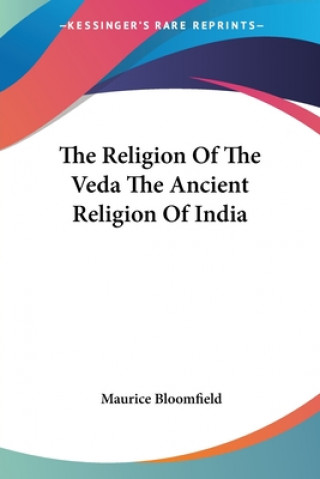 —KESSINGER'S RARE REPRINTS—

The Religion Of The Veda The Ancient Religion Of India

Maurice Bloomfield